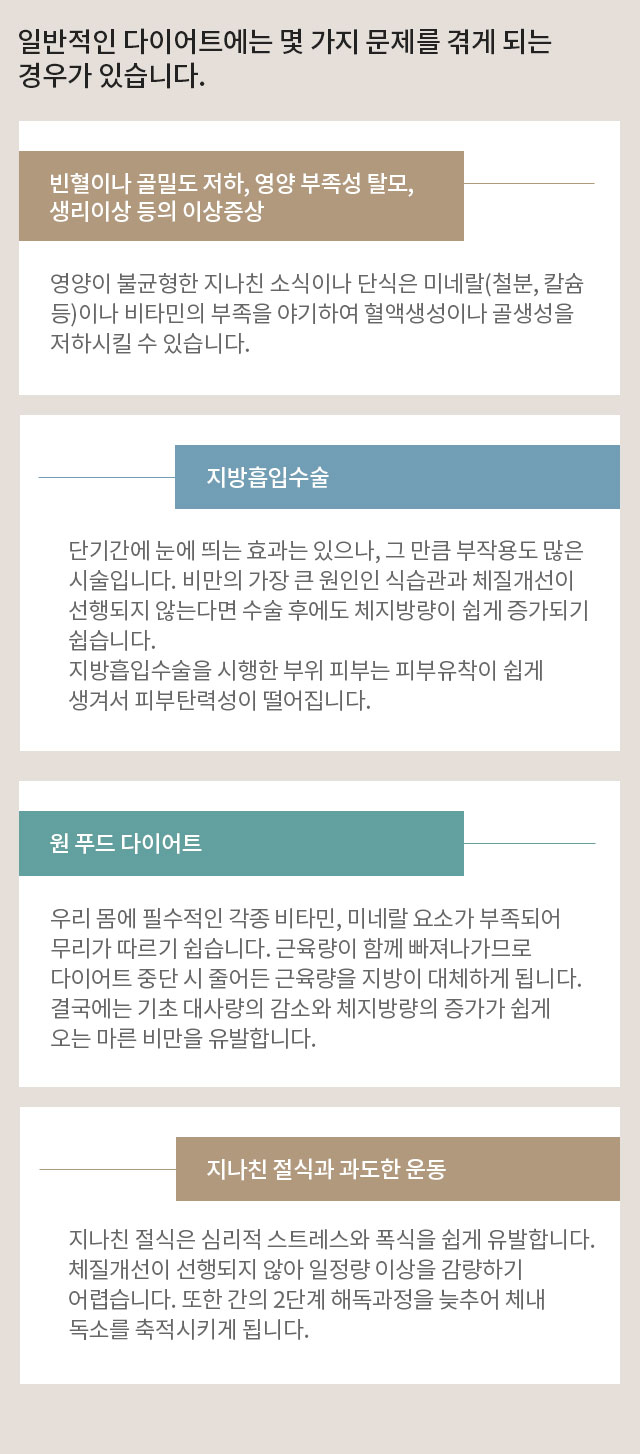 일반적인 다이어트에는 몇 가지 문제를 겪게 되는 경우가 있습니다.

빈혈이나 골밀도 저하, 영양 부족성 탈모, 생리이상 등의 이상증상

영양이 불균형한 지나친 소식이나 단식은 미네랄(철분, 칼슘 등)이나 비타민의 부족을 야기하여 혈액생성이나 골생성을 저하시킬 수 있습니다.

지방흡입수술

단기간에 눈에 띄는 효과는 있으나, 그 만큼 부작용도 많은 시술입니다. 비만의 가장 큰 원인인 식습관과 체질개선이 선행되지 않는다면 수술 후에도 체지방량이 쉽게 증가되기 쉽습니다.
지방흡입수술을 시행한 부위 피부는 피부유착이 쉽게 생겨서 피부탄력성이 떨어집니다.

원 푸드 다이어트

우리 몸에 필수적인 각종 비타민, 미네랄 요소가 부족되어 무리가 따르기 쉽습니다. 근육량이 함께 빠져나가므로 다이어트 중단 시 줄어든 근육량을 지방이 대체하게 됩니다. 결국에는 기초 대사량의 감소와 체지방량의 증가가 쉽게 오는 마른 비만을 유발합니다.

지나친 절식과 과도한 운동

지나친 절식은 심리적 스트레스와 폭식을 쉽게 유발합니다. 체질개선이 선행되지 않아 일정량 이상을 감량하기 어렵습니다. 또한 간의 2단계 해독과정을 늦추어 체내 독소를 축적시키게 됩니다.